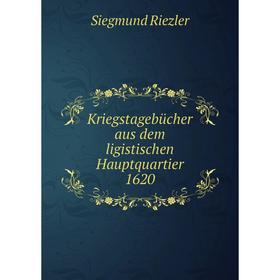 Siegmund Riezler

Kriegstagebücher aus dem ligistischen Hauptquartier 1620